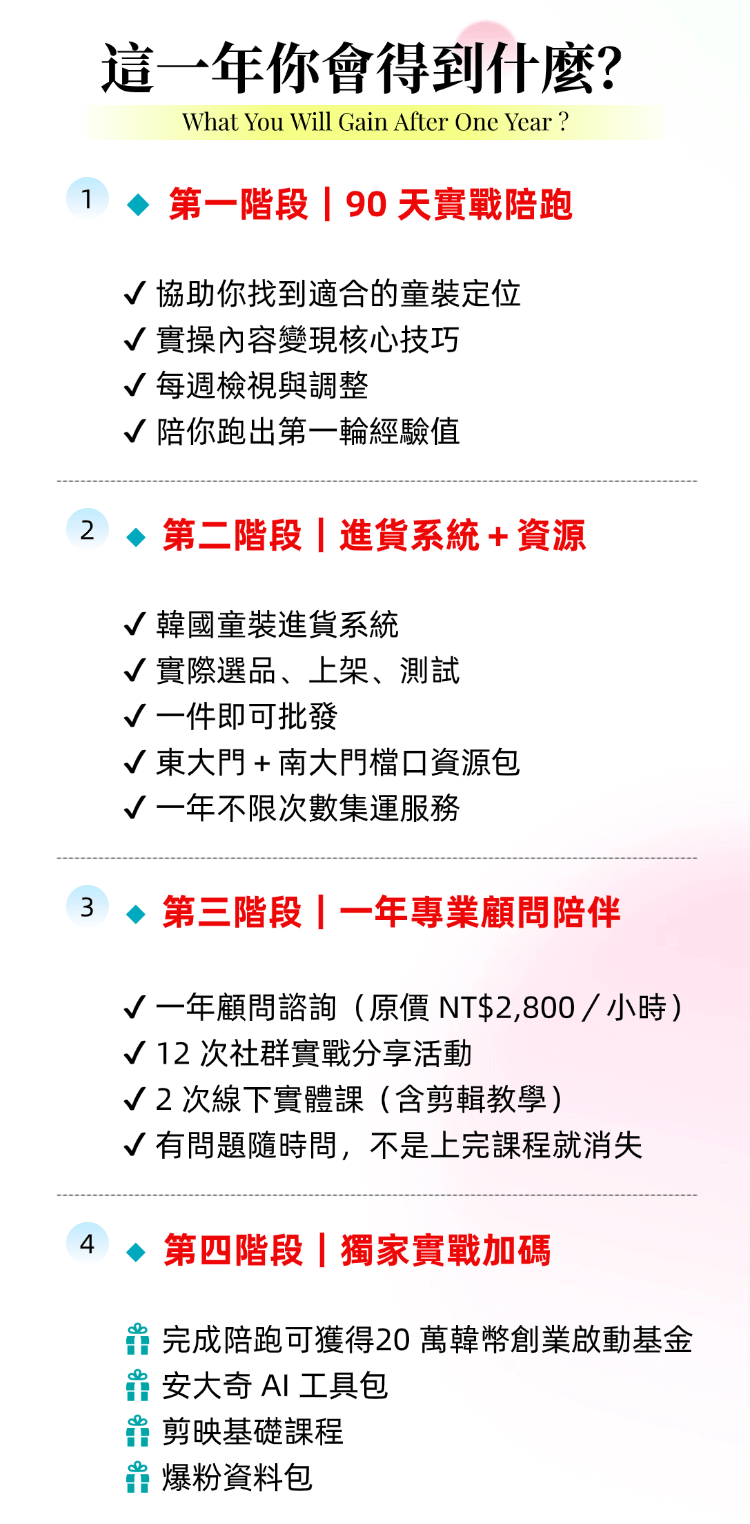 這一年你會得到什麼?
What You Will Gain After One Year ?

1 ◆ 第一階段|90天實戰陪跑

✓ 協助你找到適合的童裝定位
✓ 實操內容變現核心技巧
✓ 每週檢視與調整
✓ 陪你跑出第一輪經驗值

2 ◆ 第二階段|進貨系統+資源

✓ 韓國童裝進貨系統
✓ 實際選品、上架、測試
✓ 一件即可批發
✓ 東大門+南大門檔口資源包
✓ 一年不限次數集運服務

3 ◆ 第三階段|一年專業顧問陪伴

✓ 一年顧問諮詢(原價NT$2,800/小時)
✓ 12次社群實戰分享活動
✓ 2次線下實體課(含剪輯教學)
✓ 有問題隨時問,不是上完課程就消失

4 ◆ 第四階段|獨家實戰加碼

完成陪跑可獲得20萬韓幣創業啟動基金
安大奇AI工具包
剪映基礎課程
爆粉資料包